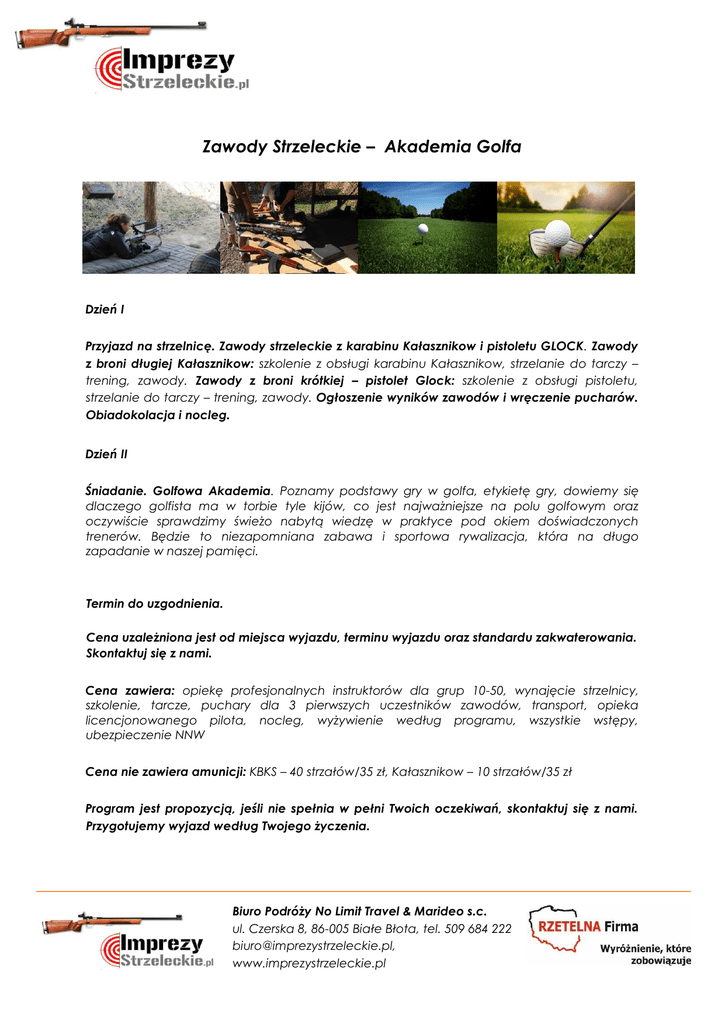 Imprezy Strzeleckie.pl

Zawody Strzeleckie – Akademia Golfa

Dzień I

Przyjazd na strzelnicę. Zawody strzeleckie z karabinu Kałasznikow i pistoletu GLOCK. Zawody z broni długiej Kałasznikow: szkolenie z obsługi karabinu Kałasznikow, strzelanie do tarczy – trening, zawody. Zawody z broni krótkiej – pistolet Glock: szkolenie z obsługi pistoletu, strzelanie do tarczy – trening, zawody. Ogłoszenie wyników zawodów i wręczenie pucharów. Obiadokolacja i nocleg.

Dzień II

Śniadanie. Golfowa Akademia. Poznamy podstawy gry w golfa, etykietę gry, dowiemy się dlaczego golfista ma w torbie tyle kijów, co jest najważniejsze na polu golfowym oraz oczywiście sprawdzimy świeżo nabytą wiedzę w praktyce pod okiem doświadczonych trenerów. Będzie to niezapomniana zabawa i sportowa rywalizacja, która na długo zapadanie w naszej pamięci.

Termin do uzgodnienia.

Cena uzależniona jest od miejsca wyjazdu, terminu wyjazdu oraz standardu zakwaterowania. Skontaktuj się z nami.

Cena zawiera: opiekę profesjonalnych instruktorów dla grup 10-50, wynajęcie strzelnicy, szkolenie, tarcze, puchary dla 3 pierwszych uczestników zawodów, transport, opieka licencjonowanego pilota, nocleg, wyżywienie według programu, wszystkie wstępy, ubezpieczenie NNW

Cena nie zawiera amunicji: KBKS – 40 strzałów/35 zł, Kałasznikow – 10 strzałów/35 zł

Program jest propozycją, jeśli nie spełnia w pełni Twoich oczekiwań, skontaktuj się z nami. Przygotujemy wyjazd według Twojego życzenia.

Imprezy Strzeleckie.pl

Biuro Podróży No Limit Travel & Marideo s.c.
ul. Czerska 8, 86-005 Białe Błota, tel. 509 684 222
biuro@imprezystrzeleckie.pl,
www.imprezystrzeleckie.pl

RZETELNA Firma
Wyróżnienie, które zobowiązuje